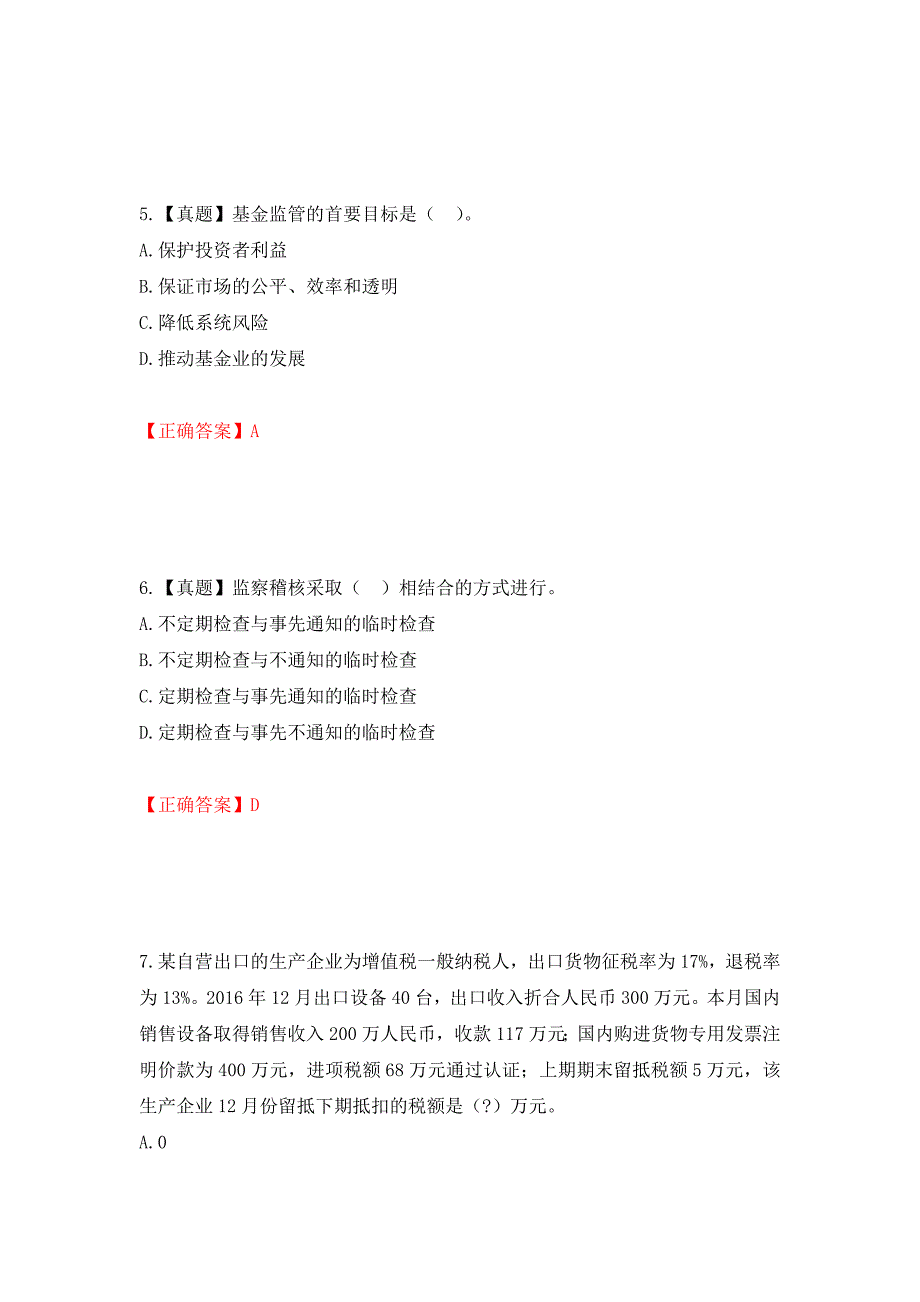 5.【真题】基金监管的首要目标是（　）。
A.保护投资者利益
B.保证市场的公平、效率和透明
C.降低系统风险
D.推动基金业的发展

【正确答案】A

6.【真题】监察稽核采取（　）相结合的方式进行。
A.不定期检查与事先通知的临时检查
B.不定期检查与不通知的临时检查
C.定期检查与事先通知的临时检查
D.定期检查与事先不通知的临时检查

【正确答案】D

7.某自营出口的生产企业为增值税一般纳税人，出口货物征税率为17%，退税率为13%。2016年12月出口设备40台，出口收入折合人民币300万元。本月国内销售设备取得销售收入200万人民币，收款117万元；国内购进货物专用发票注明价款为400万元，进项税额68万元通过认证；上期期末留抵税额5万元，该生产企业12月份留抵下期抵扣的税额是（?）万元。
A.0